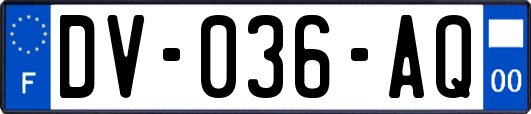 F

DV-036-AQ

00